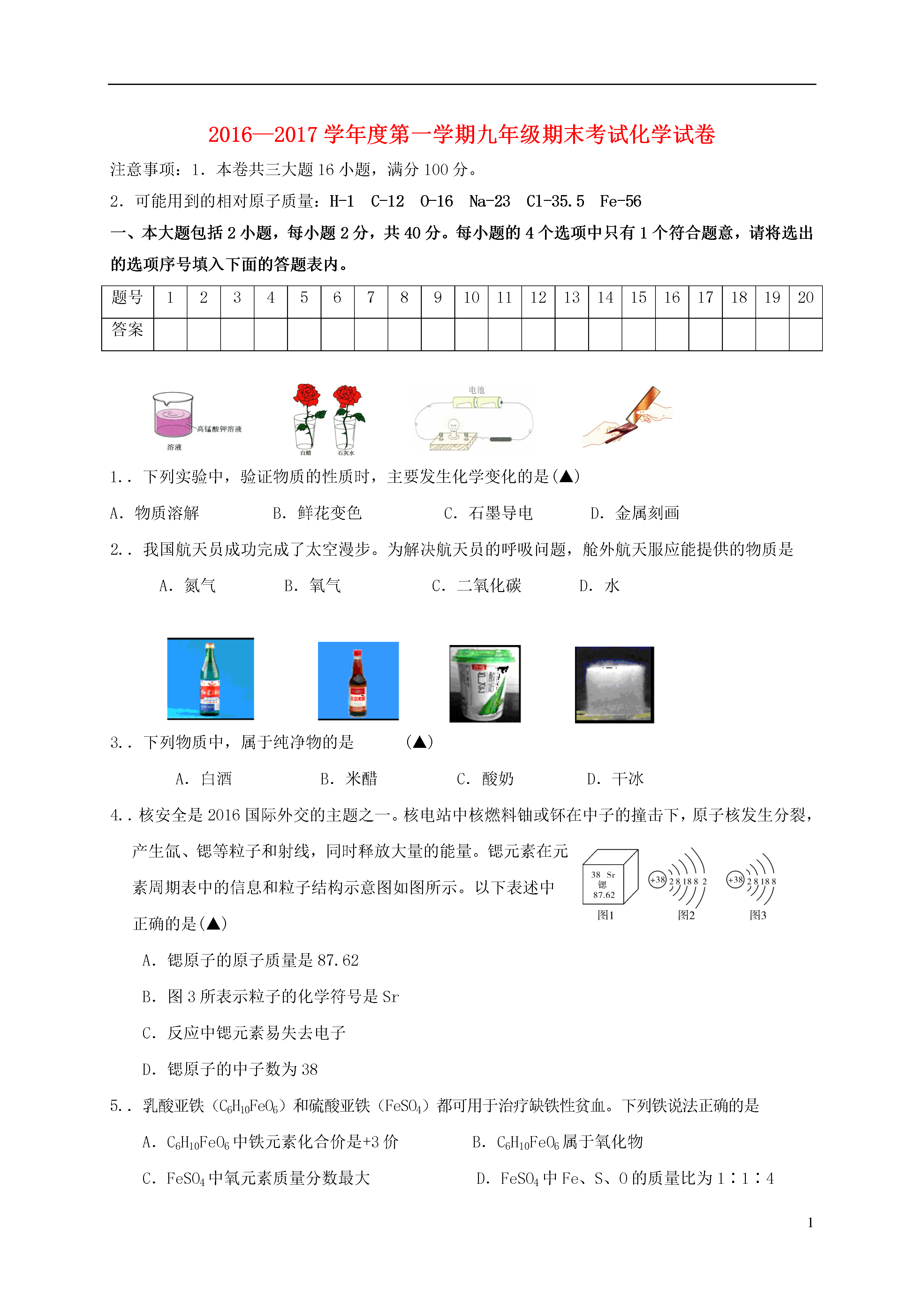 2016—2017 学年度第一学期九年级期末考试化学试卷

注意事项：1．本卷共三大题 16 小题，满分 100 分。

2．可能用到的相对原子质量：H-1　C-12　O-16　Na-23　Cl-35.5　Fe-56

一、本大题包括 2 小题，每小题 2 分，共 40 分。每小题的 4 个选项中只有 1 个符合题意，请将选出的选项序号填入下面的答题表内。

| 题号 | 1 | 2 | 3 | 4 | 5 | 6 | 7 | 8 | 9 | 10 | 11 | 12 | 13 | 14 | 15 | 16 | 17 | 18 | 19 | 20 |
|---|---|---|---|---|---|---|---|---|---|---|---|---|---|---|---|---|---|---|---|---|
| 答案 | | | | | | | | | | | | | | | | | | | | |

高锰酸钾溶液
溶液
白醋　石灰水
电池

1.．下列实验中，验证物质的性质时，主要发生化学变化的是(▲)

A．物质溶解　B．鲜花变色　C．石墨导电　D．金属刻画

2.．我国航天员成功完成了太空漫步。为解决航天员的呼吸问题，舱外航天服应能提供的物质是

A．氮气　B．氧气　C．二氧化碳　D．水

3.．下列物质中，属于纯净物的是　(▲)

A．白酒　B．米醋　C．酸奶　D．干冰

4.．核安全是 2016 国际外交的主题之一。核电站中核燃料铀或钚在中子的撞击下，原子核发生分裂，产生氙、锶等粒子和射线，同时释放大量的能量。锶元素在元素周期表中的信息和粒子结构示意图如图所示。以下表述中正确的是(▲)

38 Sr
锶
87.62
图1
+38　2 8 18 8 2
图2
+38　2 8 18 8
图3

A．锶原子的原子质量是 87.62

B．图 3 所表示粒子的化学符号是 Sr

C．反应中锶元素易失去电子

D．锶原子的中子数为 38

5.．乳酸亚铁（$C_6H_{10}FeO_6$）和硫酸亚铁（$FeSO_4$）都可用于治疗缺铁性贫血。下列铁说法正确的是

A．$C_6H_{10}FeO_6$ 中铁元素化合价是+3 价　B．$C_6H_{10}FeO_6$ 属于氧化物

C．$FeSO_4$ 中氧元素质量分数最大　D．$FeSO_4$ 中 Fe、S、O 的质量比为 1∶1∶4

1